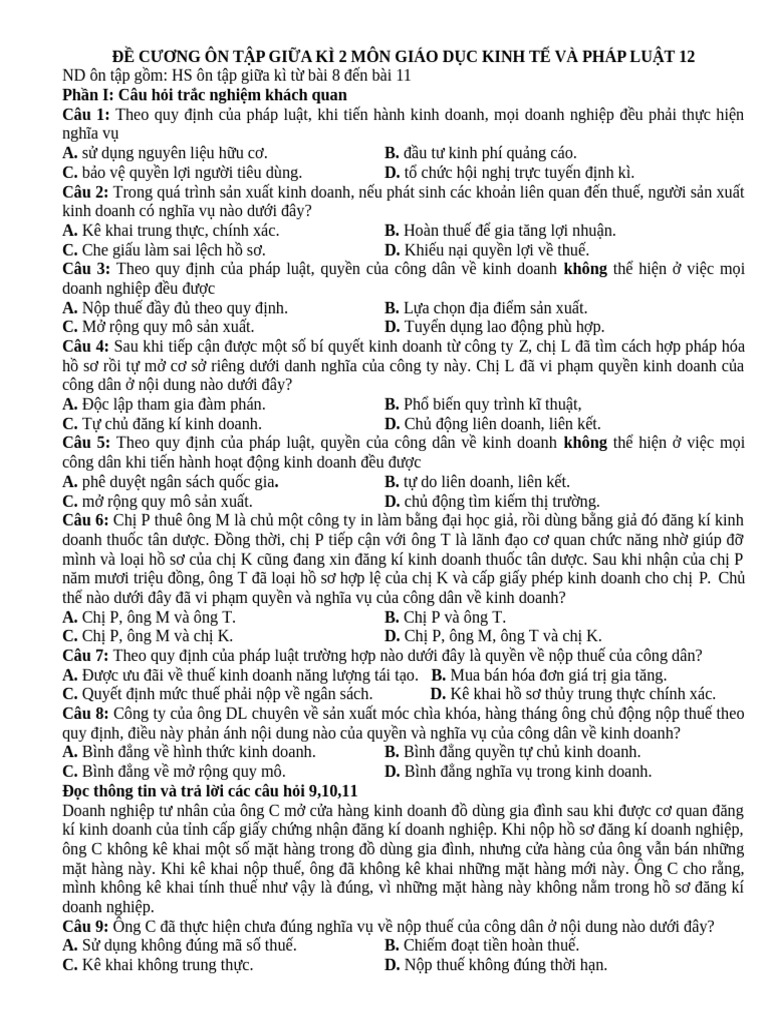 ĐỀ CƯƠNG ÔN TẬP GIỮA KÌ 2 MÔN GIÁO DỤC KINH TẾ VÀ PHÁP LUẬT 12
ND ôn tập gồm: HS ôn tập giữa kì từ bài 8 đến bài 11
Phần I: Câu hỏi trắc nghiệm khách quan
Câu 1: Theo quy định của pháp luật, khi tiến hành kinh doanh, mọi doanh nghiệp đều phải thực hiện nghĩa vụ
A. sử dụng nguyên liệu hữu cơ.
B. đầu tư kinh phí quảng cáo.
C. bảo vệ quyền lợi người tiêu dùng.
D. tổ chức hội nghị trực tuyến định kì.
Câu 2: Trong quá trình sản xuất kinh doanh, nếu phát sinh các khoản liên quan đến thuế, người sản xuất kinh doanh có nghĩa vụ nào dưới đây?
A. Kê khai trung thực, chính xác.
B. Hoàn thuế để gia tăng lợi nhuận.
C. Che giấu làm sai lệch hồ sơ.
D. Khiếu nại quyền lợi về thuế.
Câu 3: Theo quy định của pháp luật, quyền của công dân về kinh doanh không thể hiện ở việc mọi doanh nghiệp đều được
A. Nộp thuế đầy đủ theo quy định.
B. Lựa chọn địa điểm sản xuất.
C. Mở rộng quy mô sản xuất.
D. Tuyển dụng lao động phù hợp.
Câu 4: Sau khi tiếp cận được một số bí quyết kinh doanh từ công ty Z, chị L đã tìm cách hợp pháp hóa hồ sơ rồi tự mở cơ sở riêng dưới danh nghĩa của công ty này. Chị L đã vi phạm quyền kinh doanh của công dân ở nội dung nào dưới đây?
A. Độc lập tham gia đàm phán.
B. Phổ biến quy trình kĩ thuật,
C. Tự chủ đăng kí kinh doanh.
D. Chủ động liên doanh, liên kết.
Câu 5: Theo quy định của pháp luật, quyền của công dân về kinh doanh không thể hiện ở việc mọi công dân khi tiến hành hoạt động kinh doanh đều được
A. phê duyệt ngân sách quốc gia.
B. tự do liên doanh, liên kết.
C. mở rộng quy mô sản xuất.
D. chủ động tìm kiếm thị trường.
Câu 6: Chị P thuê ông M là chủ một công ty in làm bằng đại học giả, rồi dùng bằng giả đó đăng kí kinh doanh thuốc tân dược. Đồng thời, chị P tiếp cận với ông T là lãnh đạo cơ quan chức năng nhờ giúp đỡ mình và loại hồ sơ của chị K cũng đang xin đăng kí kinh doanh thuốc tân dược. Sau khi nhận của chị P năm mươi triệu đồng, ông T đã loại hồ sơ hợp lệ của chị K và cấp giấy phép kinh doanh cho chị P. Chủ thể nào dưới đây đã vi phạm quyền và nghĩa vụ của công dân về kinh doanh?
A. Chị P, ông M và ông T.
B. Chị P và ông T.
C. Chị P, ông M và chị K.
D. Chị P, ông M, ông T và chị K.
Câu 7: Theo quy định của pháp luật trường hợp nào dưới đây là quyền về nộp thuế của công dân?
A. Được ưu đãi về thuế kinh doanh năng lượng tái tạo.
B. Mua bán hóa đơn giá trị gia tăng.
C. Quyết định mức thuế phải nộp về ngân sách.
D. Kê khai hồ sơ thủy trung thực chính xác.
Câu 8: Công ty của ông DL chuyên về sản xuất móc chìa khóa, hàng tháng ông chủ động nộp thuế theo quy định, điều này phản ánh nội dung nào của quyền và nghĩa vụ của công dân về kinh doanh?
A. Bình đẳng về hình thức kinh doanh.
B. Bình đẳng quyền tự chủ kinh doanh.
C. Bình đẳng về mở rộng quy mô.
D. Bình đẳng nghĩa vụ trong kinh doanh.
Đọc thông tin và trả lời các câu hỏi 9,10,11
Doanh nghiệp tư nhân của ông C mở cửa hàng kinh doanh đồ dùng gia đình sau khi được cơ quan đăng kí kinh doanh của tỉnh cấp giấy chứng nhận đăng kí doanh nghiệp. Khi nộp hồ sơ đăng kí doanh nghiệp, ông C không kê khai một số mặt hàng trong đồ dùng gia đình, nhưng cửa hàng của ông vẫn bán những mặt hàng này. Khi kê khai nộp thuế, ông đã không kê khai những mặt hàng mới này. Ông C cho rằng, mình không kê khai tính thuế như vậy là đúng, vì những mặt hàng này không nằm trong hồ sơ đăng kí doanh nghiệp.
Câu 9: Ông C đã thực hiện chưa đúng nghĩa vụ về nộp thuế của công dân ở nội dung nào dưới đây?
A. Sử dụng không đúng mã số thuế.
B. Chiếm đoạt tiền hoàn thuế.
C. Kê khai không trung thực.
D. Nộp thuế không đúng thời hạn.